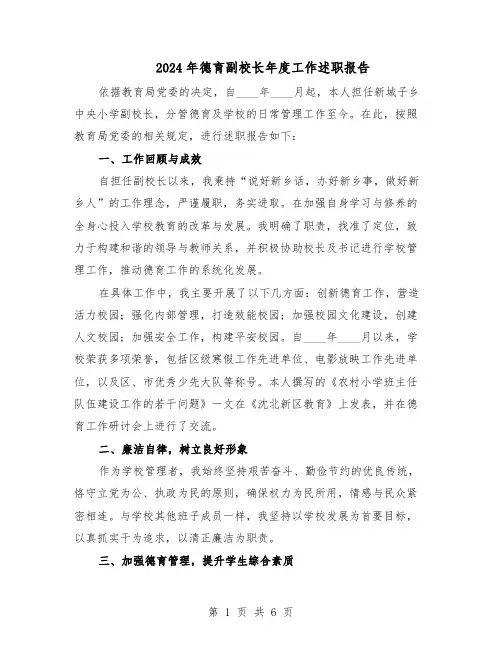 2024年德育副校长年度工作述职报告

依据教育局党委的决定，自____年____月起，本人担任新城子乡中央小学副校长，分管德育及学校的日常管理工作至今。在此，按照教育局党委的相关规定，进行述职报告如下：

一、工作回顾与成效

自担任副校长以来，我秉持“说好新乡话，办好新乡事，做好新乡人”的工作理念，严谨履职，务实进取。在加强自身学习与修养的全身心投入学校教育的改革与发展。我明确了职责，找准了定位，致力于构建和谐的领导与教师关系，并积极协助校长及书记进行学校管理工作，推动德育工作的系统化发展。

在具体工作中，我主要开展了以下几方面：创新德育工作，营造活力校园；强化内部管理，打造效能校园；加强校园文化建设，创建人文校园；加强安全工作，构建平安校园。自____年____月以来，学校荣获多项荣誉，包括区级寒假工作先进单位、电影放映工作先进单位，以及区、市优秀少先大队等称号。本人撰写的《农村小学班主任队伍建设工作的若干问题》一文在《沈北新区教育》上发表，并在德育工作研讨会上进行了交流。

二、廉洁自律，树立良好形象

作为学校管理者，我始终坚持艰苦奋斗、勤俭节约的优良传统，恪守立党为公、执政为民的原则，确保权力为民所用，情感与民众紧密相连。与学校其他班子成员一样，我坚持以学校发展为首要目标，以真抓实干为追求，以清正廉洁为职责。

三、加强德育管理，提升学生综合素质

第 1 页 共 6 页